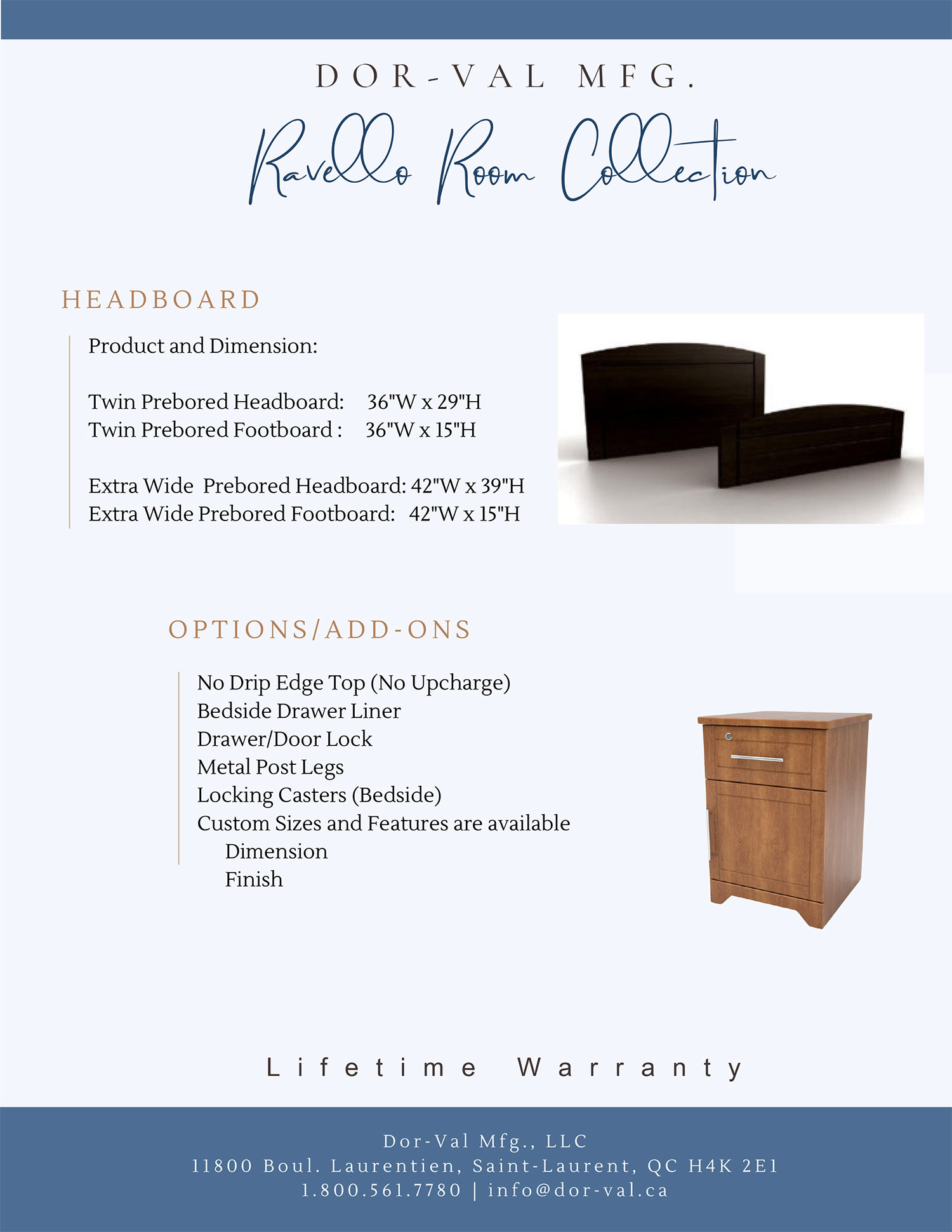 DOR-VAL MFG.

Ravello Room Collection

HEADBOARD

Product and Dimension:

Twin Prebored Headboard: 36"W x 29"H
Twin Prebored Footboard : 36"W x 15"H

Extra Wide Prebored Headboard: 42"W x 39"H
Extra Wide Prebored Footboard: 42"W x 15"H

OPTIONS/ADD-ONS

No Drip Edge Top (No Upcharge)
Bedside Drawer Liner
Drawer/Door Lock
Metal Post Legs
Locking Casters (Bedside)
Custom Sizes and Features are available
Dimension
Finish

Lifetime Warranty

Dor-Val Mfg., LLC
11800 Boul. Laurentien, Saint-Laurent, QC H4K 2E1
1.800.561.7780 | info@dor-val.ca